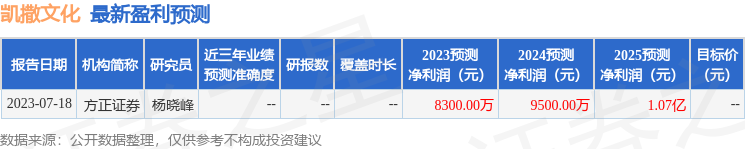 凯撒文化 最新盈利预测

| 报告日期 | 机构简称 | 研究员 | 近三年业绩预测准确度 | 研报数 | 覆盖时长 | 2023预测净利润（元） | 2024预测净利润（元） | 2025预测净利润（元） | 目标价（元） |
|---|---|---|---|---|---|---|---|---|---|
| 2023-07-18 | 方正证券 | 杨晓峰 | -- | -- | -- | 8300.00万 | 9500.00万 | 1.07亿 | -- |

数据来源：公开数据整理，仅供参考不构成投资建议